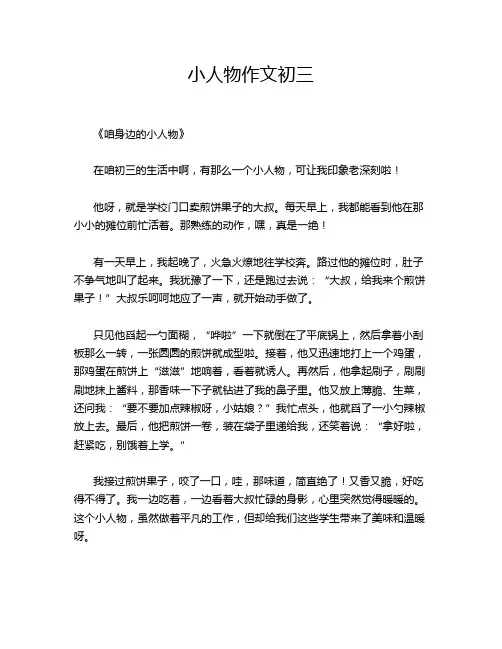 小人物作文初三

《咱身边的小人物》

在咱初三的生活中啊，有那么一个小人物，可让我印象老深刻啦！

他呀，就是学校门口卖煎饼果子的大叔。每天早上，我都能看到他在那小小的摊位前忙活着。那熟练的动作，嘿，真是一绝！

有一天早上，我起晚了，火急火燎地往学校奔。路过他的摊位时，肚子不争气地叫了起来。我犹豫了一下，还是跑过去说：“大叔，给我来个煎饼果子！”大叔乐呵呵地应了一声，就开始动手做了。

只见他舀起一勺面糊，“哗啦”一下就倒在了平底锅上，然后拿着小刮板那么一转，一张圆圆的煎饼就成型啦。接着，他又迅速地打上一个鸡蛋，那鸡蛋在煎饼上“滋滋”地响着，看着就诱人。再然后，他拿起刷子，刷刷刷地抹上酱料，那香味一下子就钻进了我的鼻子里。他又放上薄脆、生菜，还问我：“要不要加点辣椒呀，小姑娘？”我忙点头，他就舀了一小勺辣椒放上去。最后，他把煎饼一卷，装在袋子里递给我，还笑着说：“拿好啦，赶紧吃，别饿着上学。”

我接过煎饼果子，咬了一口，哇，那味道，简直绝了！又香又脆，好吃得不得了。我一边吃着，一边看着大叔忙碌的身影，心里突然觉得暖暖的。这个小人物，虽然做着平凡的工作，但却给我们这些学生带来了美味和温暖呀。